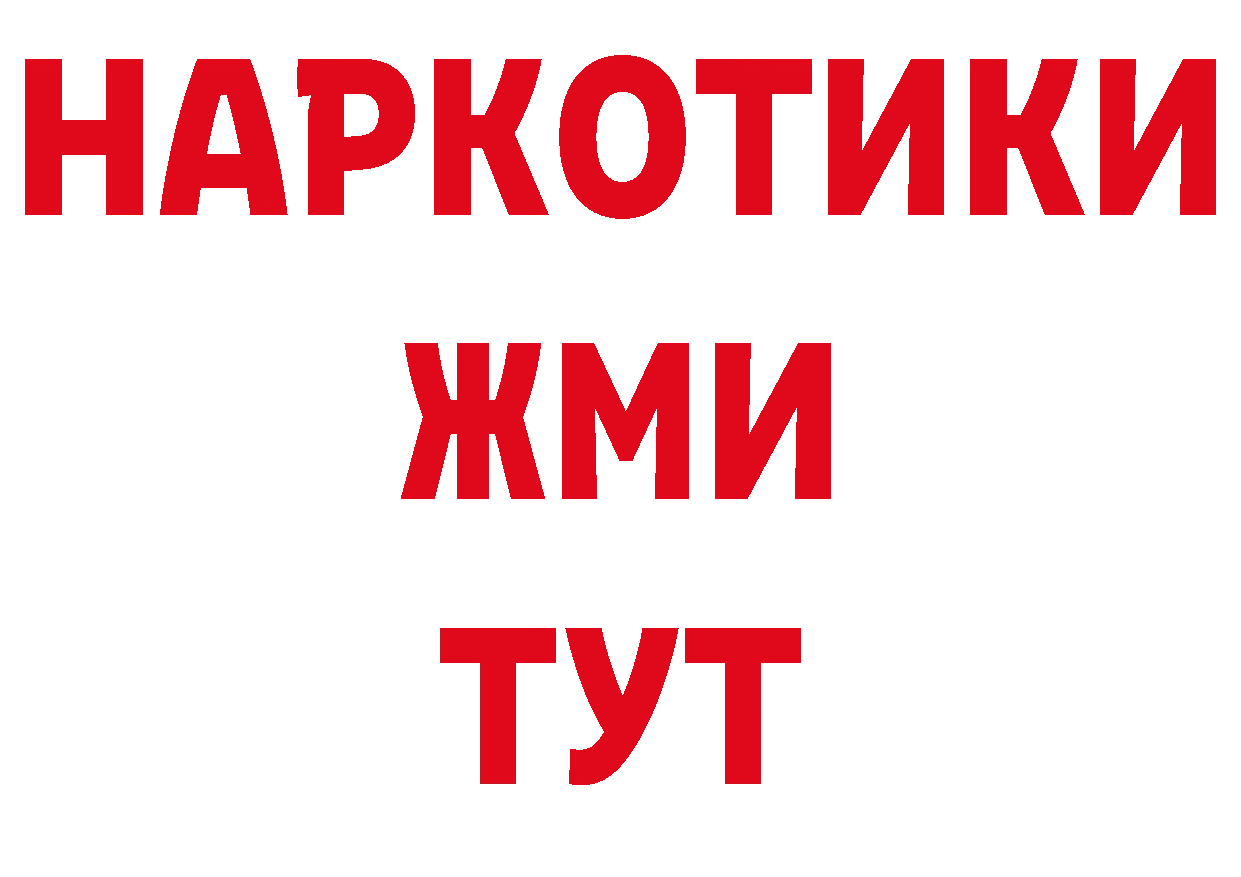 НАРКОТИКИ
ЖМИ
ТУТ